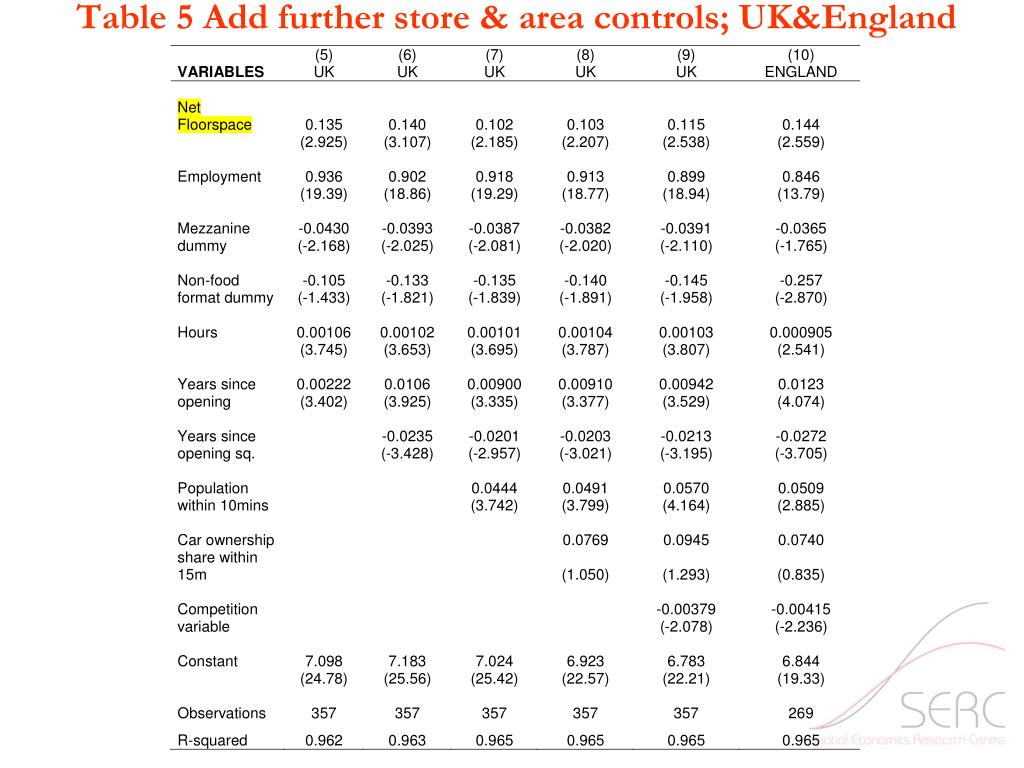 Table 5 Add further store & area controls; UK&England

| VARIABLES | (5) UK | (6) UK | (7) UK | (8) UK | (9) UK | (10) ENGLAND |
|---|---|---|---|---|---|---|
| Net Floorspace | 0.135 | 0.140 | 0.102 | 0.103 | 0.115 | 0.144 |
| | (2.925) | (3.107) | (2.185) | (2.207) | (2.538) | (2.559) |
| Employment | 0.936 | 0.902 | 0.918 | 0.913 | 0.899 | 0.846 |
| | (19.39) | (18.86) | (19.29) | (18.77) | (18.94) | (13.79) |
| Mezzanine dummy | -0.0430 | -0.0393 | -0.0387 | -0.0382 | -0.0391 | -0.0365 |
| | (-2.168) | (-2.025) | (-2.081) | (-2.020) | (-2.110) | (-1.765) |
| Non-food format dummy | -0.105 | -0.133 | -0.135 | -0.140 | -0.145 | -0.257 |
| | (-1.433) | (-1.821) | (-1.839) | (-1.891) | (-1.958) | (-2.870) |
| Hours | 0.00106 | 0.00102 | 0.00101 | 0.00104 | 0.00103 | 0.000905 |
| | (3.745) | (3.653) | (3.695) | (3.787) | (3.807) | (2.541) |
| Years since opening | 0.00222 | 0.0106 | 0.00900 | 0.00910 | 0.00942 | 0.0123 |
| | (3.402) | (3.925) | (3.335) | (3.377) | (3.529) | (4.074) |
| Years since opening sq. | | -0.0235 | -0.0201 | -0.0203 | -0.0213 | -0.0272 |
| | | (-3.428) | (-2.957) | (-3.021) | (-3.195) | (-3.705) |
| Population within 10mins | | | 0.0444 | 0.0491 | 0.0570 | 0.0509 |
| | | | (3.742) | (3.799) | (4.164) | (2.885) |
| Car ownership share within 15m | | | | 0.0769 | 0.0945 | 0.0740 |
| | | | | (1.050) | (1.293) | (0.835) |
| Competition variable | | | | | -0.00379 | -0.00415 |
| | | | | | (-2.078) | (-2.236) |
| Constant | 7.098 | 7.183 | 7.024 | 6.923 | 6.783 | 6.844 |
| | (24.78) | (25.56) | (25.42) | (22.57) | (22.21) | (19.33) |
| Observations | 357 | 357 | 357 | 357 | 357 | 269 |
| R-squared | 0.962 | 0.963 | 0.965 | 0.965 | 0.965 | 0.965 |

SERC
Spatial Economics Research Centre